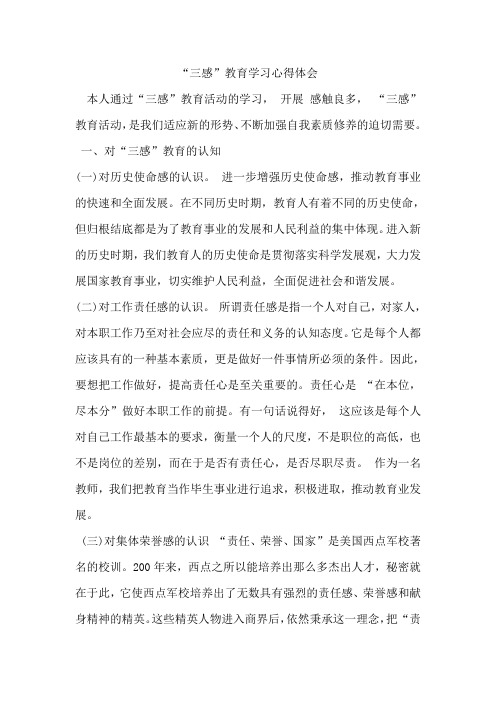 “三感”教育学习心得体会

本人通过“三感”教育活动的学习， 开展 感触良多， “三感”教育活动，是我们适应新的形势、不断加强自我素质修养的迫切需要。

一、对“三感”教育的认知

(一)对历史使命感的认识。 进一步增强历史使命感，推动教育事业的快速和全面发展。在不同历史时期，教育人有着不同的历史使命，但归根结底都是为了教育事业的发展和人民利益的集中体现。进入新的历史时期，我们教育人的历史使命是贯彻落实科学发展观，大力发展国家教育事业，切实维护人民利益，全面促进社会和谐发展。

(二)对工作责任感的认识。 所谓责任感是指一个人对自己，对家人，对本职工作乃至对社会应尽的责任和义务的认知态度。它是每个人都应该具有的一种基本素质，更是做好一件事情所必须的条件。因此，要想把工作做好，提高责任心是至关重要的。责任心是 “在本位，尽本分”做好本职工作的前提。有一句话说得好， 这应该是每个人对自己工作最基本的要求，衡量一个人的尺度，不是职位的高低，也不是岗位的差别，而在于是否有责任心，是否尽职尽责。 作为一名教师，我们把教育当作毕生事业进行追求，积极进取，推动教育业发展。

(三)对集体荣誉感的认识 “责任、荣誉、国家”是美国西点军校著名的校训。200 年来，西点之所以能培养出那么多杰出人才，秘密就在于此，它使西点军校培养出了无数具有强烈的责任感、荣誉感和献身精神的精英。这些精英人物进入商界后，依然秉承这一理念，把“责